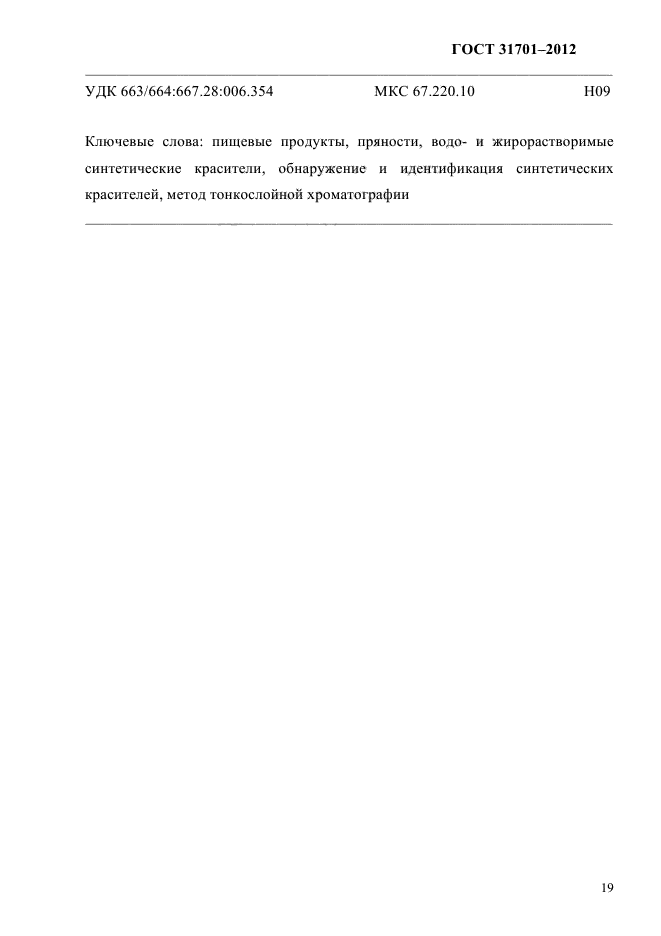 ГОСТ 31701–2012

УДК 663/664:667.28:006.354 МКС 67.220.10 Н09

Ключевые слова: пищевые продукты, пряности, водо- и жирорастворимые синтетические красители, обнаружение и идентификация синтетических красителей, метод тонкослойной хроматографии

19